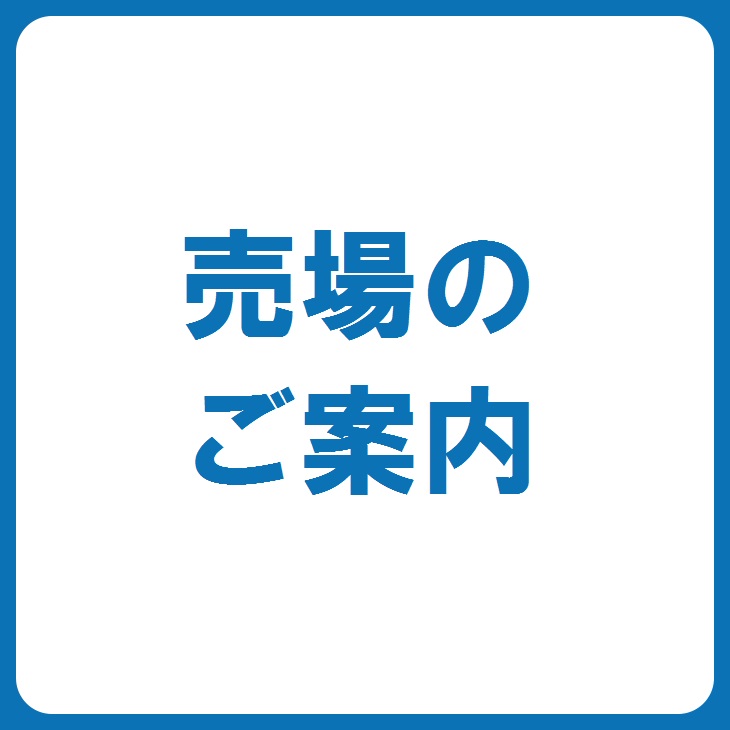 売場の
ご案内